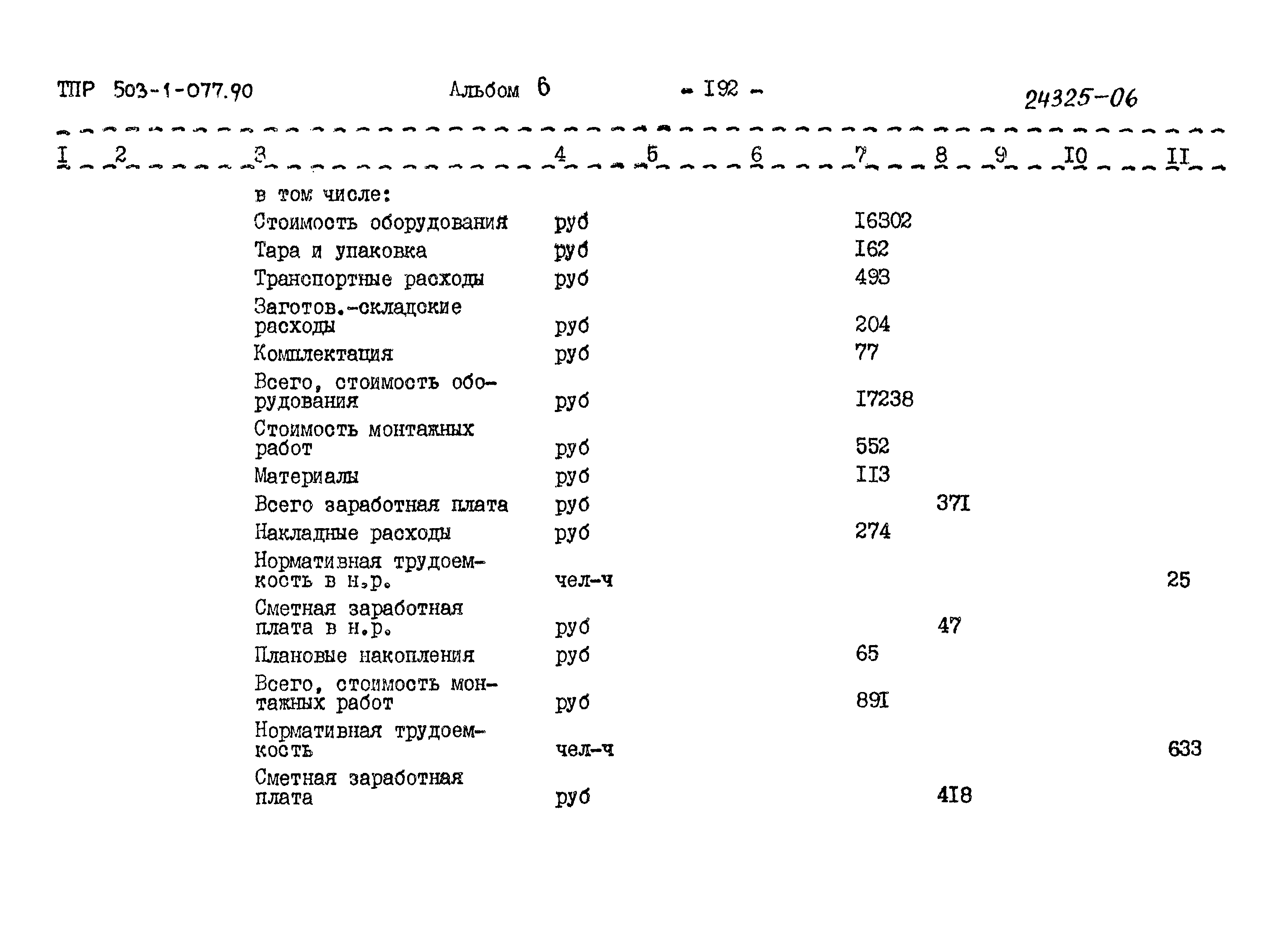 ТПР 503-1-077.90 Альбом 6 - I92 - 24325-06

| I | 2 | 3 | 4 | 5 | 6 | 7 | 8 | 9 | I0 | II |
|---|---|---|---|---|---|---|---|---|---|---|
| | | в том числе: | | | | | | | | |
| | | Стоимость оборудования | руб | | | I6302 | | | | |
| | | Тара и упаковка | руб | | | I62 | | | | |
| | | Транспортные расходы | руб | | | 493 | | | | |
| | | Заготов.-складские расходы | руб | | | 204 | | | | |
| | | Комплектация | руб | | | 77 | | | | |
| | | Всего, стоимость оборудования | руб | | | I7238 | | | | |
| | | Стоимость монтажных работ | руб | | | 552 | | | | |
| | | Материалы | руб | | | II3 | | | | |
| | | Всего заработная плата | руб | | | | 37I | | | |
| | | Накладные расходы | руб | | | 274 | | | | |
| | | Нормативная трудоемкость в н.р. | чел-ч | | | | | | | 25 |
| | | Сметная заработная плата в н.р. | руб | | | | 47 | | | |
| | | Плановые накопления | руб | | | 65 | | | | |
| | | Всего, стоимость монтажных работ | руб | | | 89I | | | | |
| | | Нормативная трудоемкость | чел-ч | | | | | | | 633 |
| | | Сметная заработная плата | руб | | | | 4I8 | | | |